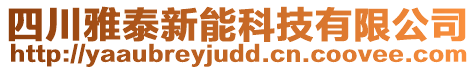 四川雅泰新能科技有限公司
http://yaaubreyjudd.cn.coovee.com